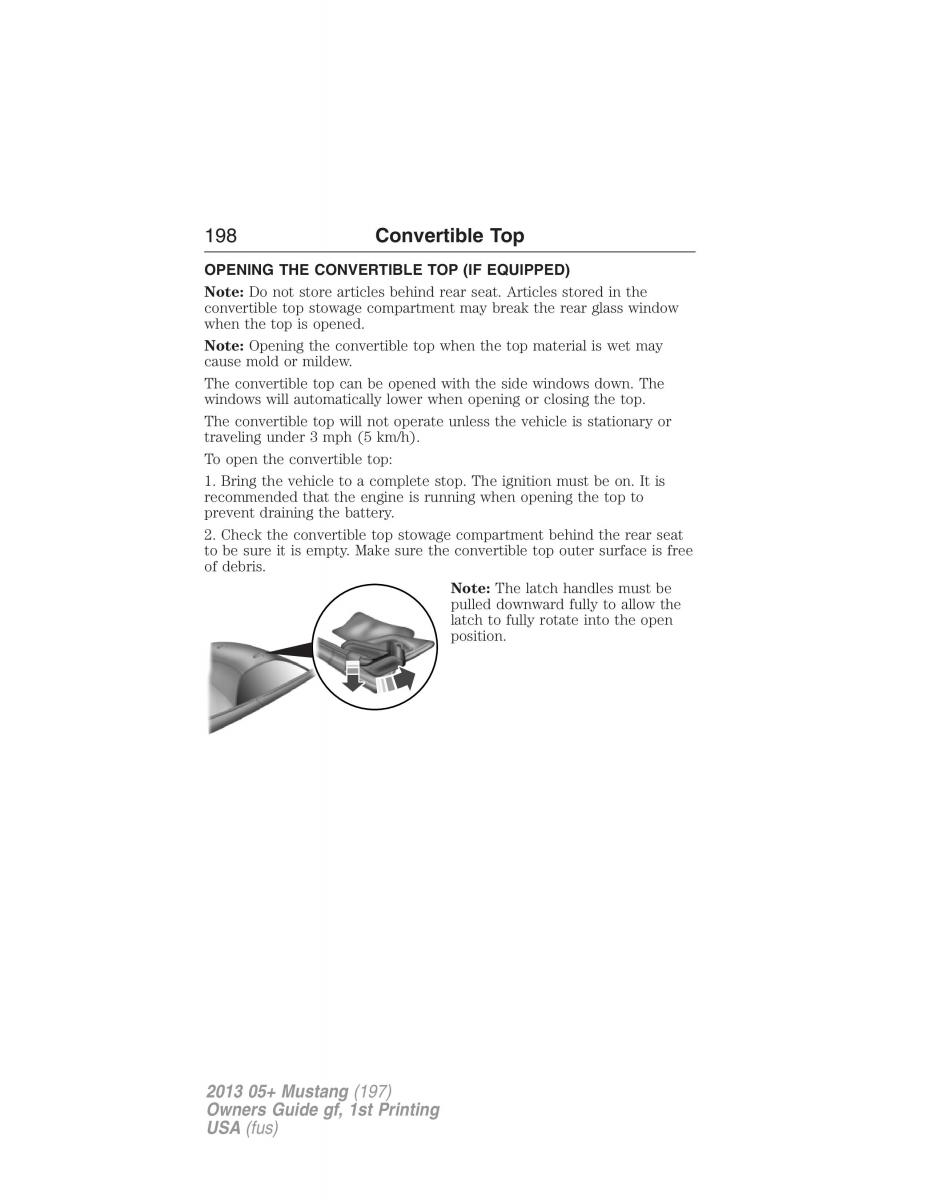 198 Convertible Top

OPENING THE CONVERTIBLE TOP (IF EQUIPPED)

Note: Do not store articles behind rear seat. Articles stored in the convertible top stowage compartment may break the rear glass window when the top is opened.

Note: Opening the convertible top when the top material is wet may cause mold or mildew.

The convertible top can be opened with the side windows down. The windows will automatically lower when opening or closing the top.

The convertible top will not operate unless the vehicle is stationary or traveling under 3 mph (5 km/h).

To open the convertible top:

1. Bring the vehicle to a complete stop. The ignition must be on. It is recommended that the engine is running when opening the top to prevent draining the battery.

2. Check the convertible top stowage compartment behind the rear seat to be sure it is empty. Make sure the convertible top outer surface is free of debris.

Note: The latch handles must be pulled downward fully to allow the latch to fully rotate into the open position.

2013 05+ Mustang (197)
Owners Guide gf, 1st Printing
USA (fus)